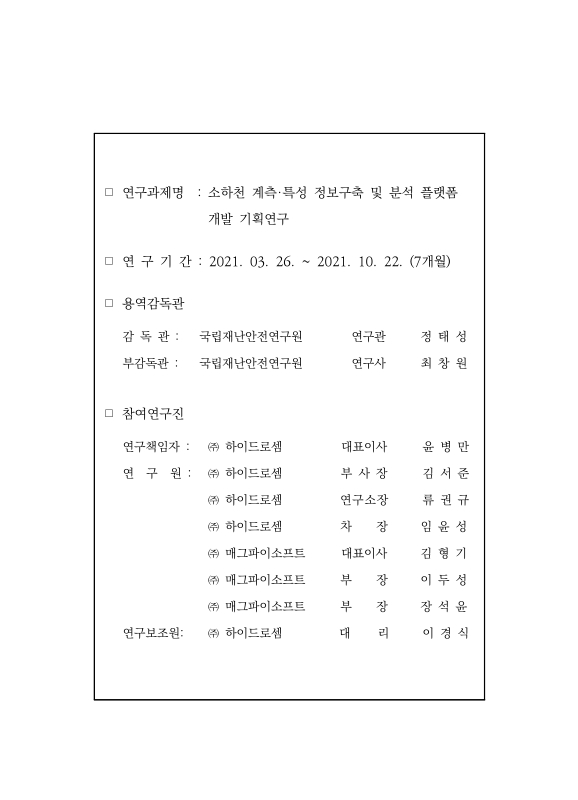 □ 연구과제명 : 소하천 계측·특성 정보구축 및 분석 플랫폼 개발 기획연구

□ 연 구 기 간 : 2021. 03. 26. ~ 2021. 10. 22. (7개월)

□ 용역감독관

감 독 관 : 국립재난안전연구원 연구관 정 태 성
부감독관 : 국립재난안전연구원 연구사 최 창 원

□ 참여연구진

연구책임자 : ㈜ 하이드로셈 대표이사 윤 병 만
연 구 원 : ㈜ 하이드로셈 부 사 장 김 서 준
㈜ 하이드로셈 연구소장 류 권 규
㈜ 하이드로셈 차 장 임 윤 성
㈜ 매그파이소프트 대표이사 김 형 기
㈜ 매그파이소프트 부 장 이 두 성
㈜ 매그파이소프트 부 장 장 석 윤
연구보조원: ㈜ 하이드로셈 대 리 이 경 식